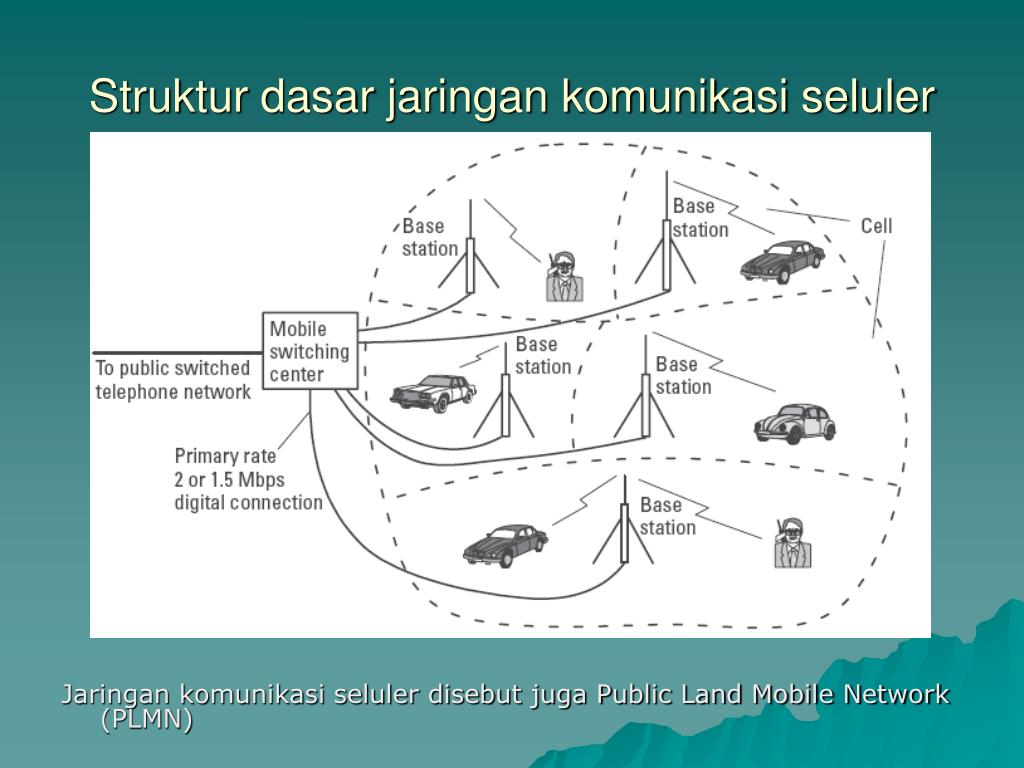 Struktur dasar jaringan komunikasi seluler

Base station

Base station

Cell

Mobile switching center

To public switched telephone network

Base station

Base station

Primary rate 2 or 1.5 Mbps digital connection

Base station

Jaringan komunikasi seluler disebut juga Public Land Mobile Network (PLMN)